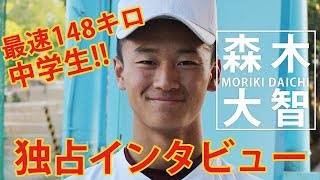 最速148キロ
中学生!!

森木
MORIKI DAICHI
大智

独占インタビュー